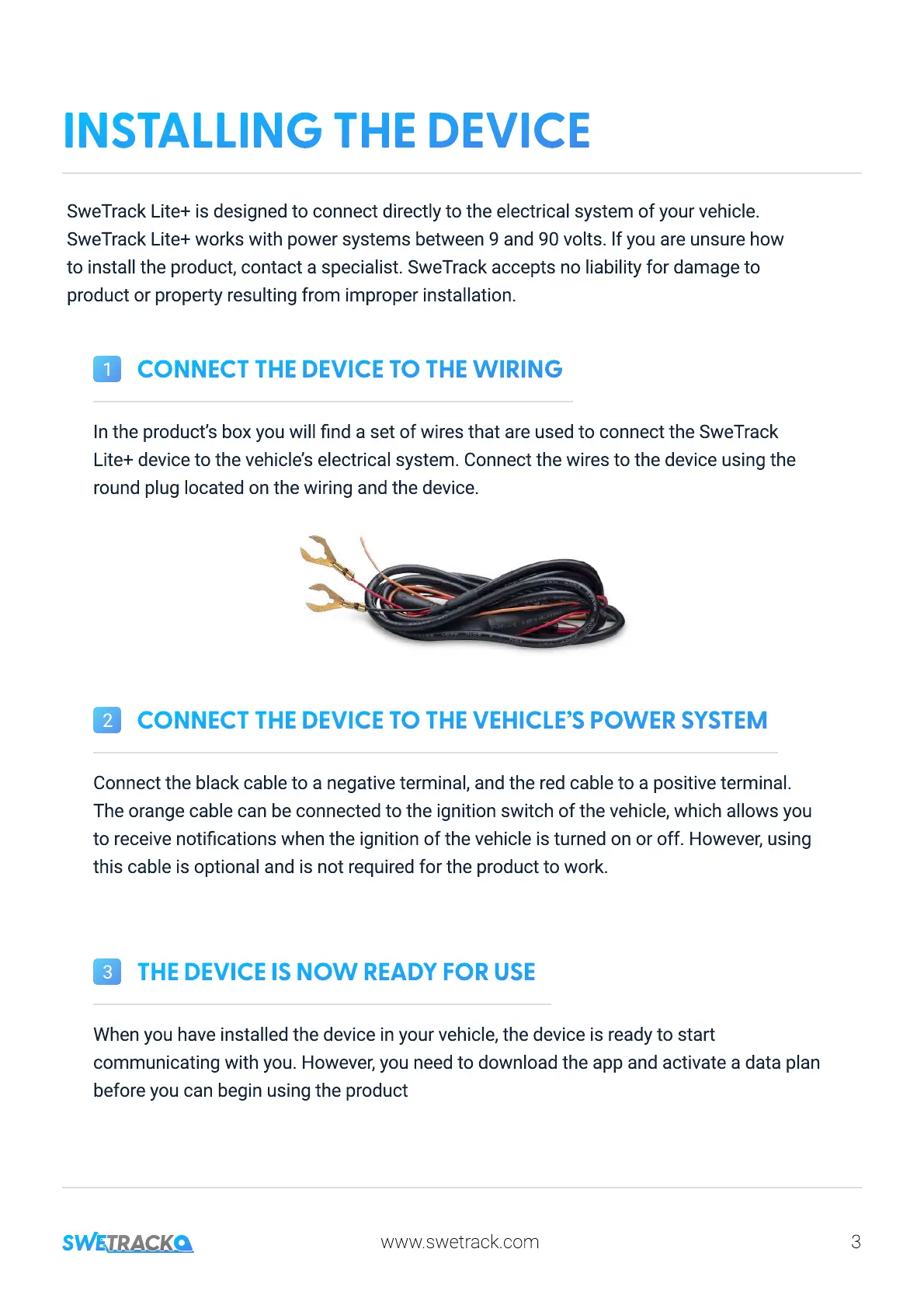 INSTALLING THE DEVICE

SweTrack Lite+ is designed to connect directly to the electrical system of your vehicle. SweTrack Lite+ works with power systems between 9 and 90 volts. If you are unsure how to install the product, contact a specialist. SweTrack accepts no liability for damage to product or property resulting from improper installation.

1 CONNECT THE DEVICE TO THE WIRING

In the product's box you will find a set of wires that are used to connect the SweTrack Lite+ device to the vehicle's electrical system. Connect the wires to the device using the round plug located on the wiring and the device.

2 CONNECT THE DEVICE TO THE VEHICLE'S POWER SYSTEM

Connect the black cable to a negative terminal, and the red cable to a positive terminal. The orange cable can be connected to the ignition switch of the vehicle, which allows you to receive notifications when the ignition of the vehicle is turned on or off. However, using this cable is optional and is not required for the product to work.

3 THE DEVICE IS NOW READY FOR USE

When you have installed the device in your vehicle, the device is ready to start communicating with you. However, you need to download the app and activate a data plan before you can begin using the product

SWETRACK

www.swetrack.com

3